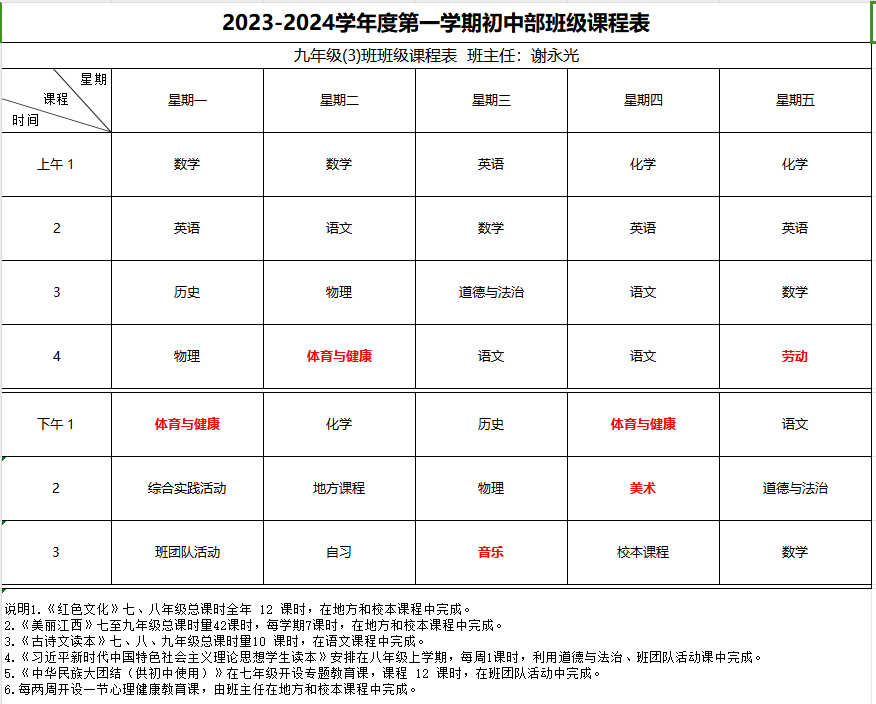 2023-2024学年度第一学期初中部班级课程表

九年级(3)班班级课程表 班主任：谢永光

| 星期 课程 时间 | 星期一 | 星期二 | 星期三 | 星期四 | 星期五 |
|---|---|---|---|---|---|
| 上午 1 | 数学 | 数学 | 英语 | 化学 | 化学 |
| 2 | 英语 | 语文 | 数学 | 英语 | 英语 |
| 3 | 历史 | 物理 | 道德与法治 | 语文 | 数学 |
| 4 | 物理 | 体育与健康 | 语文 | 语文 | 劳动 |
| 下午 1 | 体育与健康 | 化学 | 历史 | 体育与健康 | 语文 |
| 2 | 综合实践活动 | 地方课程 | 物理 | 美术 | 道德与法治 |
| 3 | 班团队活动 | 自习 | 音乐 | 校本课程 | 数学 |

说明1.《红色文化》七、八年级总课时全年 12 课时，在地方和校本课程中完成。
2.《美丽江西》七至九年级总课时量42课时，每学期7课时，在地方和校本课程中完成。
3.《古诗文读本》七、八、九年级总课时量10 课时，在语文课程中完成。
4.《习近平新时代中国特色社会主义理论思想学生读本》安排在八年级上学期，每周1课时，利用道德与法治、班团队活动课中完成。
5.《中华民族大团结（供初中使用）》在七年级开设专题教育课，课程 12 课时，在班团队活动中完成。
6.每两周开设一节心理健康教育课，由班主任在地方和校本课程中完成。